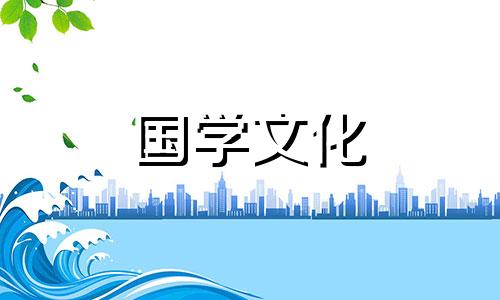 国学文化